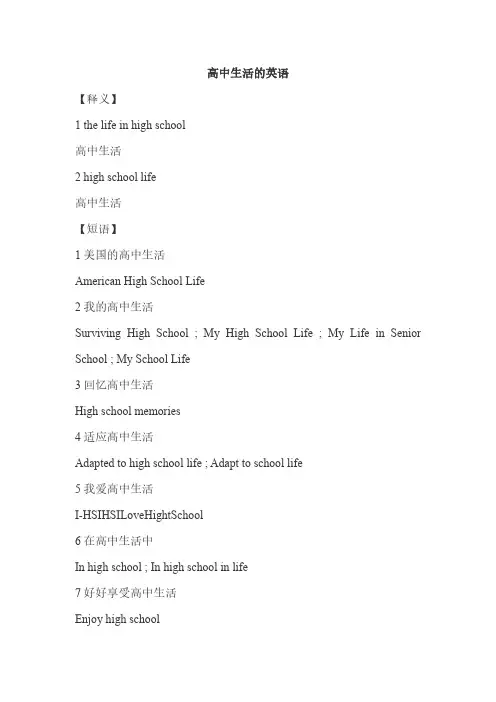 高中生活的英语

【释义】

1 the life in high school

高中生活

2 high school life

高中生活

【短语】

1 美国的高中生活

American High School Life

2 我的高中生活

Surviving High School ; My High School Life ; My Life in Senior School ; My School Life

3 回忆高中生活

High school memories

4 适应高中生活

Adapted to high school life ; Adapt to school life

5 我爱高中生活

I-HSIHSILoveHightSchool

6 在高中生活中

In high school ; In high school in life

7 好好享受高中生活

Enjoy high school